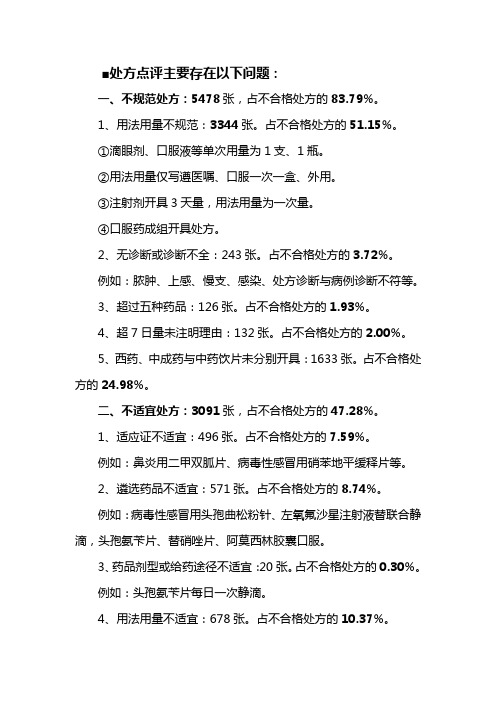 ■处方点评主要存在以下问题：

一、不规范处方：5478 张，占不合格处方的 83.79%。

1、用法用量不规范：3344 张。占不合格处方的 51.15%。

①滴眼剂、口服液等单次用量为 1 支、1 瓶。

②用法用量仅写遵医嘱、口服一次一盒、外用。

③注射剂开具 3 天量，用法用量为一次量。

④口服药成组开具处方。

2、无诊断或诊断不全：243 张。占不合格处方的 3.72%。

例如：脓肿、上感、慢支、感染、处方诊断与病例诊断不符等。

3、超过五种药品：126 张。占不合格处方的 1.93%。

4、超 7 日量未注明理由：132 张。占不合格处方的 2.00%。

5、西药、中成药与中药饮片未分别开具：1633 张。占不合格处方的 24.98%。

二、不适宜处方：3091 张，占不合格处方的 47.28%。

1、适应证不适宜：496 张。占不合格处方的 7.59%。

例如：鼻炎用二甲双胍片、病毒性感冒用硝苯地平缓释片等。

2、遴选药品不适宜：571 张。占不合格处方的 8.74%。

例如：病毒性感冒用头孢曲松粉针、左氧氟沙星注射液替联合静滴，头孢氨苄片、替硝唑片、阿莫西林胶囊口服。

3、药品剂型或给药途径不适宜：20 张。占不合格处方的 0.30%。

例如：头孢氨苄片每日一次静滴。

4、用法用量不适宜：678 张。占不合格处方的 10.37%。